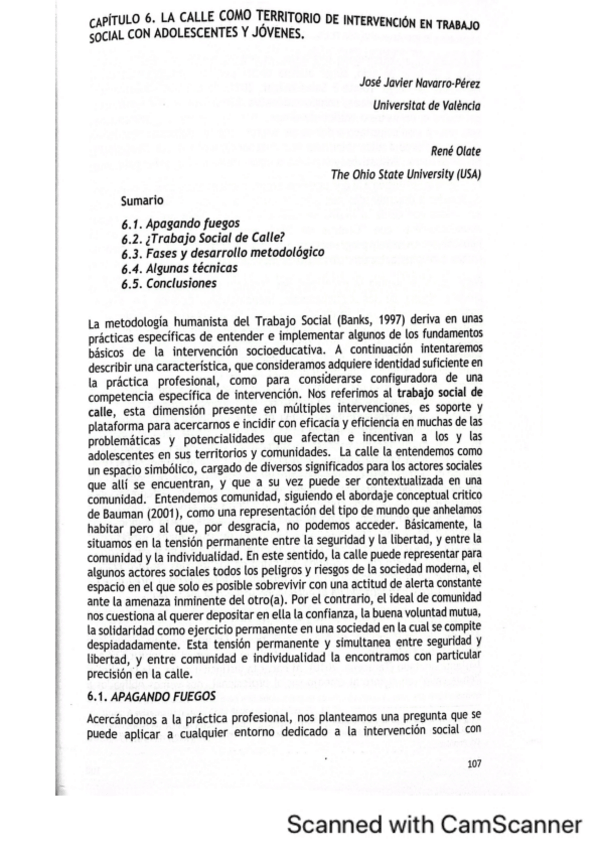 CAPÍTULO 6. LA CALLE COMO TERRITORIO DE INTERVENCIÓN EN TRABAJO SOCIAL CON ADOLESCENTES Y JÓVENES.

José Javier Navarro-Pérez
Universitat de València

René Olate
The Ohio State University (USA)

Sumario

6.1. Apagando fuegos
6.2. ¿Trabajo Social de Calle?
6.3. Fases y desarrollo metodológico
6.4. Algunas técnicas
6.5. Conclusiones

La metodología humanista del Trabajo Social (Banks, 1997) deriva en unas prácticas específicas de entender e implementar algunos de los fundamentos básicos de la intervención socioeducativa. A continuación intentaremos describir una característica, que consideramos adquiere identidad suficiente en la práctica profesional, como para considerarse configuradora de una competencia específica de intervención. Nos referimos al trabajo social de calle, esta dimensión presente en múltiples intervenciones, es soporte y plataforma para acercarnos e incidir con eficacia y eficiencia en muchas de las problemáticas y potencialidades que afectan e incentivan a los y las adolescentes en sus territorios y comunidades. La calle la entendemos como un espacio simbólico, cargado de diversos significados para los actores sociales que allí se encuentran, y que a su vez puede ser contextualizada en una comunidad. Entendemos comunidad, siguiendo el abordaje conceptual crítico de Bauman (2001), como una representación del tipo de mundo que anhelamos habitar pero al que, por desgracia, no podemos acceder. Básicamente, la situamos en la tensión permanente entre la seguridad y la libertad, y entre la comunidad y la individualidad. En este sentido, la calle puede representar para algunos actores sociales todos los peligros y riesgos de la sociedad moderna, el espacio en el que solo es posible sobrevivir con una actitud de alerta constante ante la amenaza inminente del otro(a). Por el contrario, el ideal de comunidad nos cuestiona al querer depositar en ella la confianza, la buena voluntad mutua, la solidaridad como ejercicio permanente en una sociedad en la cual se compite despiadadamente. Esta tensión permanente y simultanea entre seguridad y libertad, y entre comunidad e individualidad la encontramos con particular precisión en la calle.

6.1. APAGANDO FUEGOS

Acercándonos a la práctica profesional, nos planteamos una pregunta que se puede aplicar a cualquier entorno dedicado a la intervención social con

107

Scanned with CamScanner